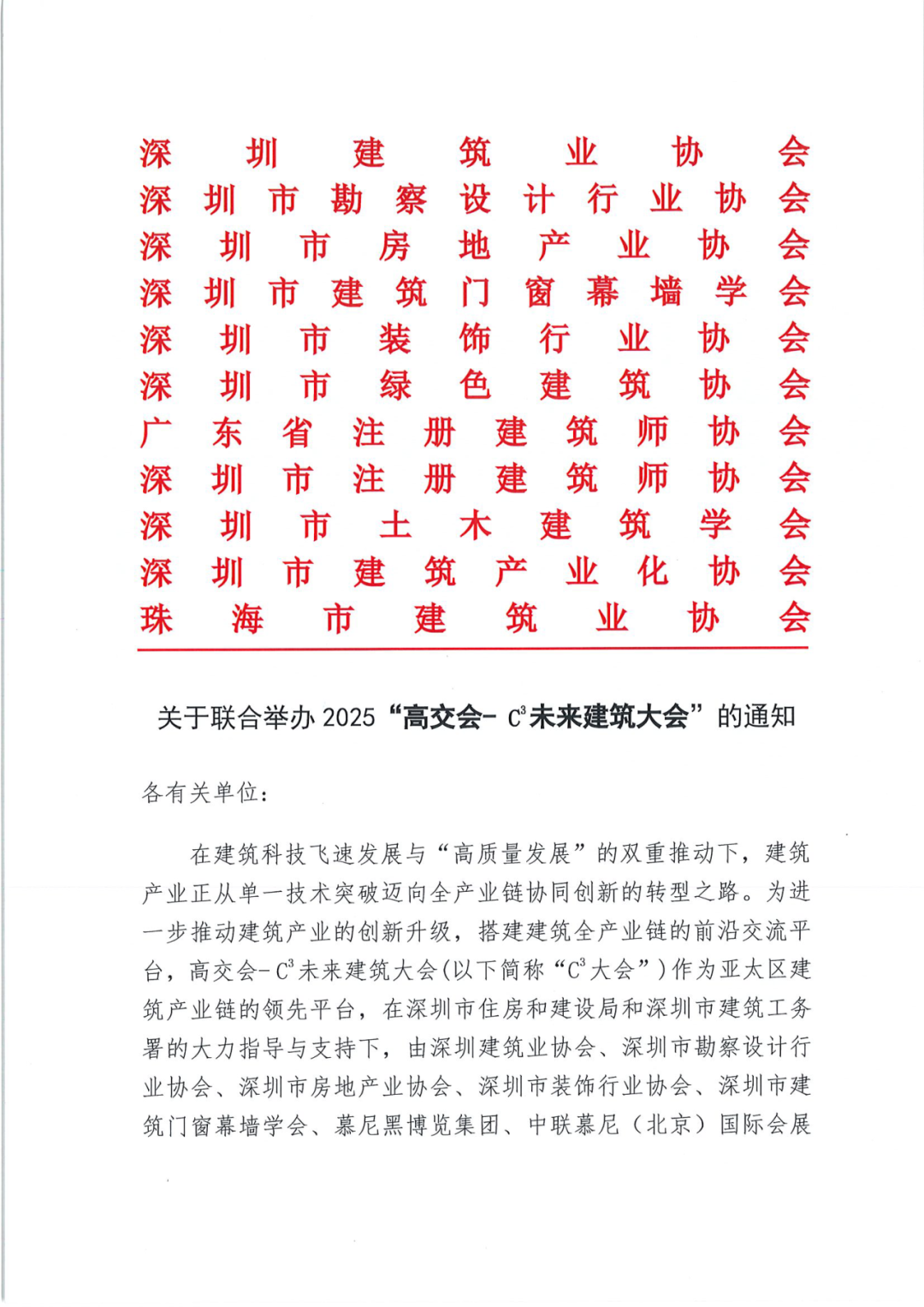 深圳建筑业协会
深圳市勘察设计行业协会
深圳市房地产业协会
深圳市建筑门窗幕墙学会
深圳市装饰行业协会
深圳市绿色建筑协会
广东省注册建筑师协会
深圳市注册建筑师协会
深圳市土木建筑学会
深圳市建筑产业化协会
珠海市建筑业协会

关于联合举办2025“高交会-$C^3$未来建筑大会”的通知

各有关单位：

在建筑科技飞速发展与“高质量发展”的双重推动下，建筑产业正从单一技术突破迈向全产业链协同创新的转型之路。为进一步推动建筑产业的创新升级，搭建建筑全产业链的前沿交流平台，高交会-$C^3$未来建筑大会(以下简称“$C^3$大会”)作为亚太区建筑产业链的领先平台，在深圳市住房和建设局和深圳市建筑工务署的大力指导与支持下，由深圳建筑业协会、深圳市勘察设计行业协会、深圳市房地产业协会、深圳市装饰行业协会、深圳市建筑门窗幕墙学会、慕尼黑博览集团、中联慕尼（北京）国际会展